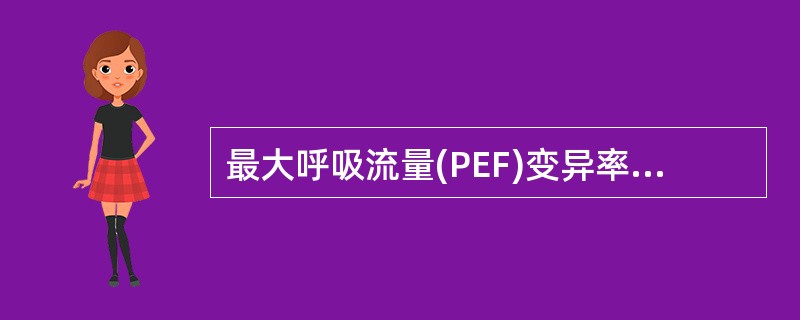 最大呼吸流量(PEF)变异率...